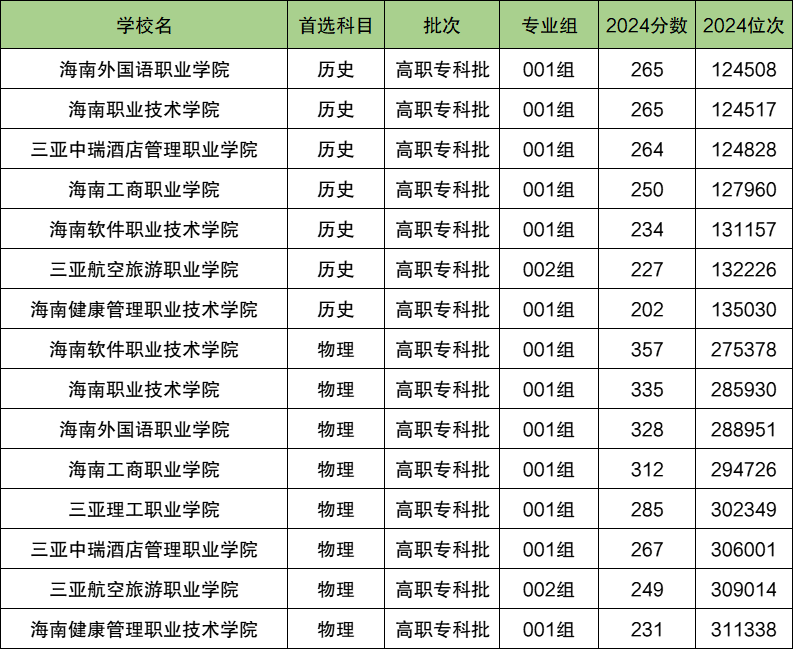 | 学校名 | 首选科目 | 批次 | 专业组 | 2024分数 | 2024位次 |
|---|---|---|---|---|---|
| 海南外国语职业学院 | 历史 | 高职专科批 | 001组 | 265 | 124508 |
| 海南职业技术学院 | 历史 | 高职专科批 | 001组 | 265 | 124517 |
| 三亚中瑞酒店管理职业学院 | 历史 | 高职专科批 | 001组 | 264 | 124828 |
| 海南工商职业学院 | 历史 | 高职专科批 | 001组 | 250 | 127960 |
| 海南软件职业技术学院 | 历史 | 高职专科批 | 001组 | 234 | 131157 |
| 三亚航空旅游职业学院 | 历史 | 高职专科批 | 002组 | 227 | 132226 |
| 海南健康管理职业技术学院 | 历史 | 高职专科批 | 001组 | 202 | 135030 |
| 海南软件职业技术学院 | 物理 | 高职专科批 | 001组 | 357 | 275378 |
| 海南职业技术学院 | 物理 | 高职专科批 | 001组 | 335 | 285930 |
| 海南外国语职业学院 | 物理 | 高职专科批 | 001组 | 328 | 288951 |
| 海南工商职业学院 | 物理 | 高职专科批 | 001组 | 312 | 294726 |
| 三亚理工职业学院 | 物理 | 高职专科批 | 001组 | 285 | 302349 |
| 三亚中瑞酒店管理职业学院 | 物理 | 高职专科批 | 001组 | 267 | 306001 |
| 三亚航空旅游职业学院 | 物理 | 高职专科批 | 002组 | 249 | 309014 |
| 海南健康管理职业技术学院 | 物理 | 高职专科批 | 001组 | 231 | 311338 |